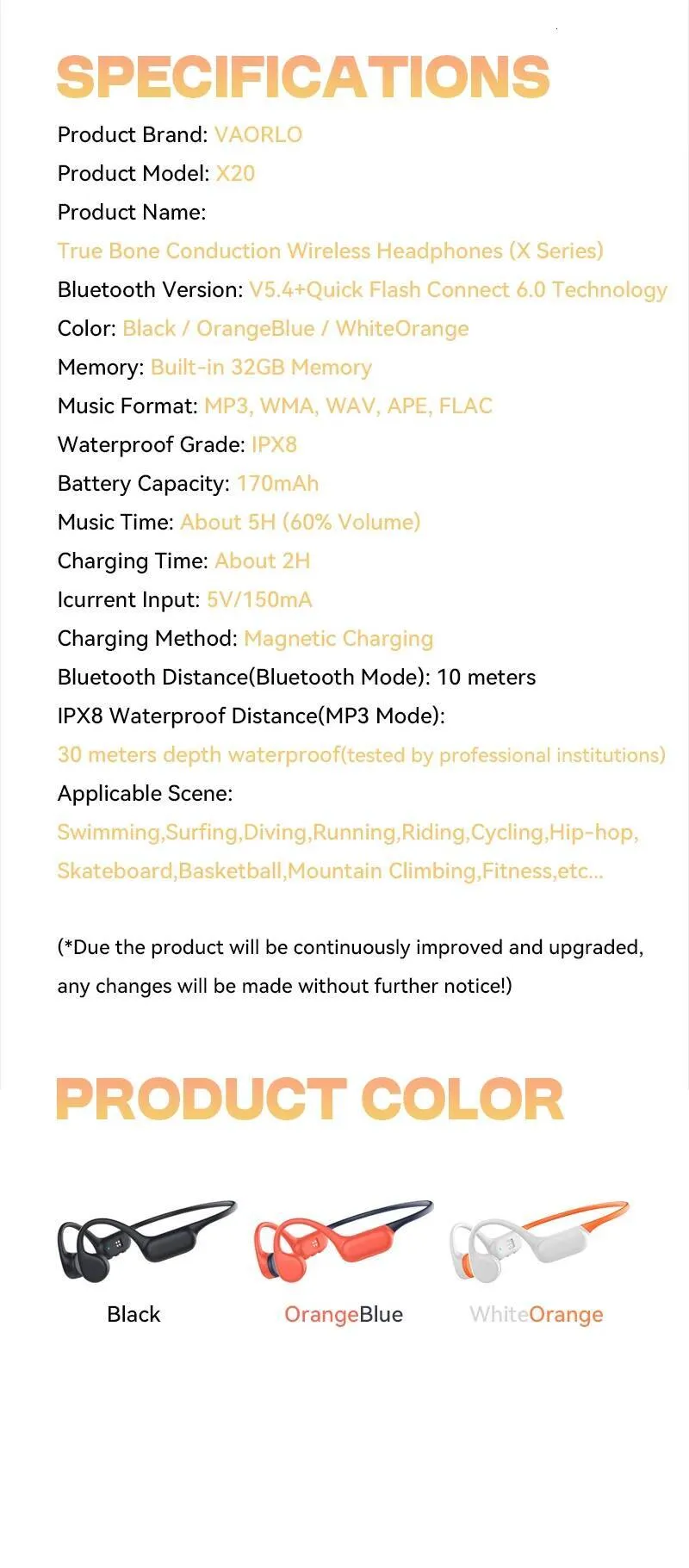 SPECIFICATIONS

Product Brand: VAORLO

Product Model: X20

Product Name:

True Bone Conduction Wireless Headphones (X Series)

Bluetooth Version: V5.4+Quick Flash Connect 6.0 Technology

Color: Black / OrangeBlue / WhiteOrange

Memory: Built-in 32GB Memory

Music Format: MP3, WMA, WAV, APE, FLAC

Waterproof Grade: IPX8

Battery Capacity: 170mAh

Music Time: About 5H (60% Volume)

Charging Time: About 2H

Icurrent Input: 5V/150mA

Charging Method: Magnetic Charging

Bluetooth Distance(Bluetooth Mode): 10 meters

IPX8 Waterproof Distance(MP3 Mode):

30 meters depth waterproof(tested by professional institutions)

Applicable Scene:

Swimming,Surfing,Diving,Running,Riding,Cycling,Hip-hop, Skateboard,Basketball,Mountain Climbing,Fitness,etc...

(*Due the product will be continuously improved and upgraded, any changes will be made without further notice!)

PRODUCT COLOR

Black

OrangeBlue

WhiteOrange